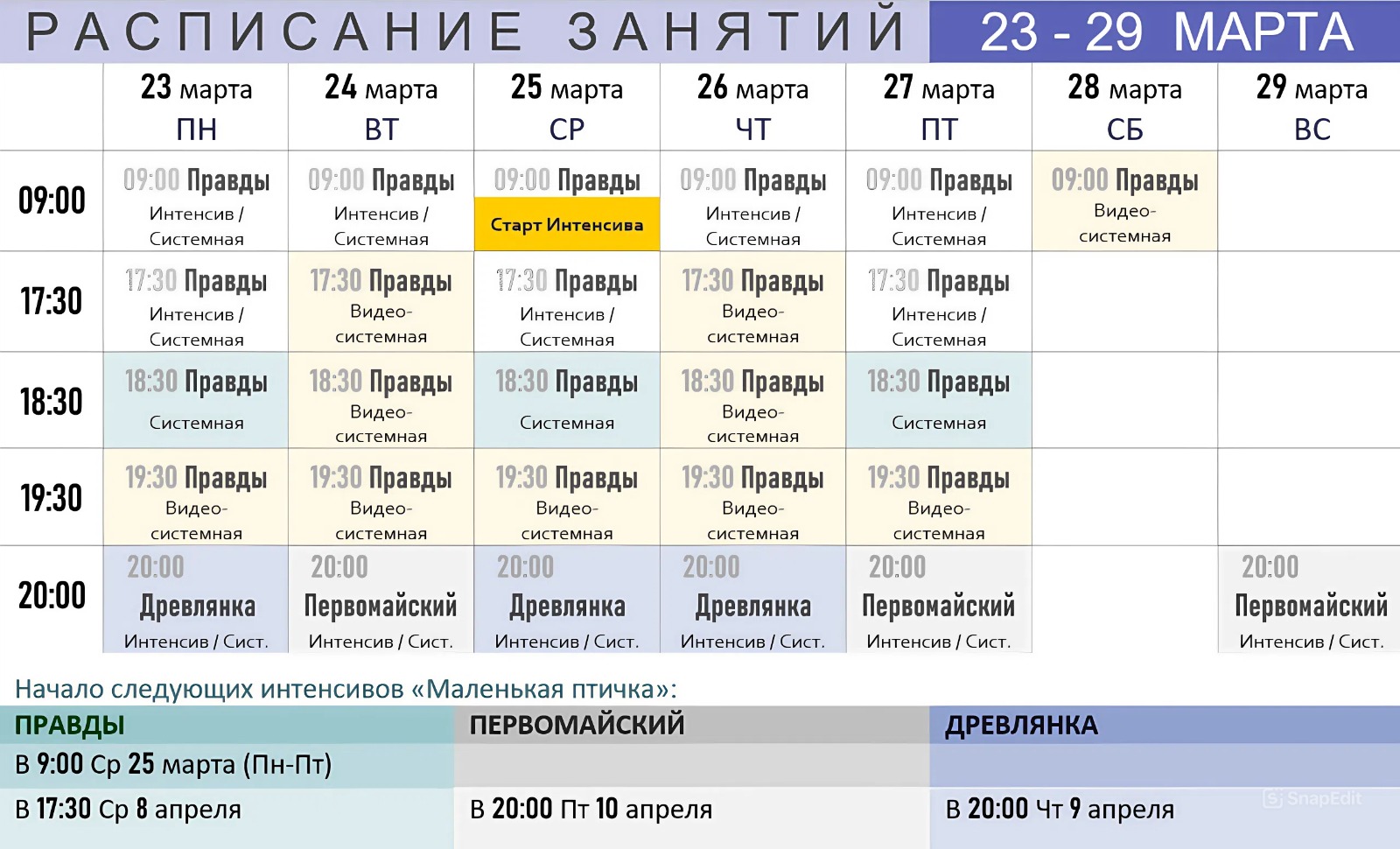 РАСПИСАНИЕ ЗАНЯТИЙ 23 - 29 МАРТА

|  | 23 марта ПН | 24 марта ВТ | 25 марта СР | 26 марта ЧТ | 27 марта ПТ | 28 марта СБ | 29 марта ВС |
|---|---|---|---|---|---|---|---|
| 09:00 | 09:00 Правды Интенсив / Системная | 09:00 Правды Интенсив / Системная | 09:00 Правды Старт Интенсива | 09:00 Правды Интенсив / Системная | 09:00 Правды Интенсив / Системная | 09:00 Правды Видео-системная |  |
| 17:30 | 17:30 Правды Интенсив / Системная | 17:30 Правды Видео-системная | 17:30 Правды Интенсив / Системная | 17:30 Правды Видео-системная | 17:30 Правды Интенсив / Системная |  |  |
| 18:30 | 18:30 Правды Системная | 18:30 Правды Видео-системная | 18:30 Правды Системная | 18:30 Правды Видео-системная | 18:30 Правды Системная |  |  |
| 19:30 | 19:30 Правды Видео-системная | 19:30 Правды Видео-системная | 19:30 Правды Видео-системная | 19:30 Правды Видео-системная | 19:30 Правды Видео-системная |  |  |
| 20:00 | 20:00 Древлянка Интенсив / Сист. | 20:00 Первомайский Интенсив / Сист. | 20:00 Древлянка Интенсив / Сист. | 20:00 Древлянка Интенсив / Сист. | 20:00 Первомайский Интенсив / Сист. |  | 20:00 Первомайский Интенсив / Сист. |

Начало следующих интенсивов «Маленькая птичка»:

| ПРАВДЫ | ПЕРВОМАЙСКИЙ | ДРЕВЛЯНКА |
|---|---|---|
| В 9:00 Ср 25 марта (Пн-Пт) |  |  |
| В 17:30 Ср 8 апреля | В 20:00 Пт 10 апреля | В 20:00 Чт 9 апреля |

SnapEdit